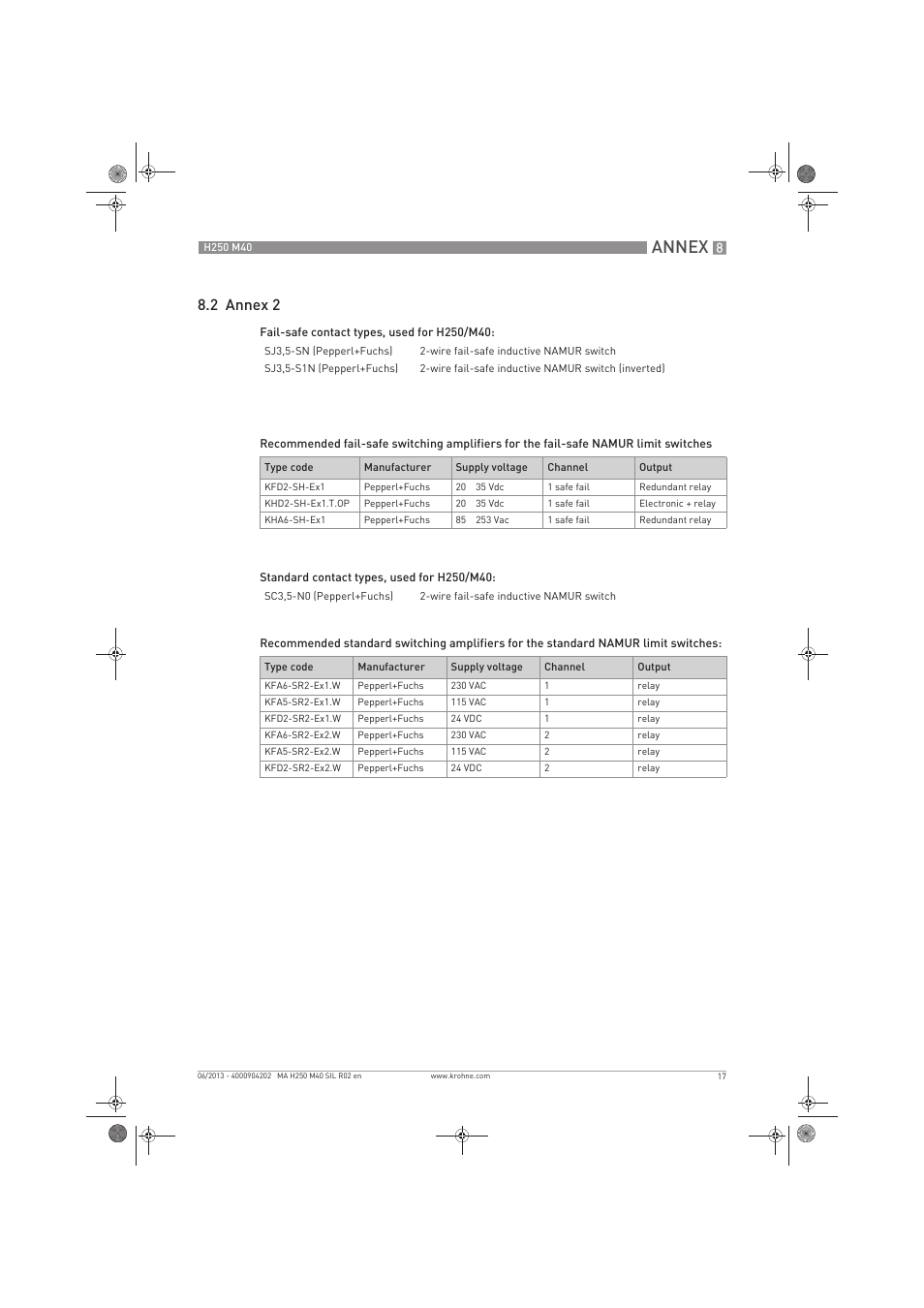 H250 M40

ANNEX 8

8.2 Annex 2

Fail-safe contact types, used for H250/M40:

SJ3,5-SN (Pepperl+Fuchs) 2-wire fail-safe inductive NAMUR switch
SJ3,5-S1N (Pepperl+Fuchs) 2-wire fail-safe inductive NAMUR switch (inverted)

Recommended fail-safe switching amplifiers for the fail-safe NAMUR limit switches

| Type code | Manufacturer | Supply voltage | Channel | Output |
|---|---|---|---|---|
| KFD2-SH-Ex1 | Pepperl+Fuchs | 20 35 Vdc | 1 safe fail | Redundant relay |
| KHD2-SH-Ex1.T.OP | Pepperl+Fuchs | 20 35 Vdc | 1 safe fail | Electronic + relay |
| KHA6-SH-Ex1 | Pepperl+Fuchs | 85 253 Vac | 1 safe fail | Redundant relay |

Standard contact types, used for H250/M40:

SC3,5-N0 (Pepperl+Fuchs) 2-wire fail-safe inductive NAMUR switch

Recommended standard switching amplifiers for the standard NAMUR limit switches:

| Type code | Manufacturer | Supply voltage | Channel | Output |
|---|---|---|---|---|
| KFA6-SR2-Ex1.W | Pepperl+Fuchs | 230 VAC | 1 | relay |
| KFA5-SR2-Ex1.W | Pepperl+Fuchs | 115 VAC | 1 | relay |
| KFD2-SR2-Ex1.W | Pepperl+Fuchs | 24 VDC | 1 | relay |
| KFA6-SR2-Ex2.W | Pepperl+Fuchs | 230 VAC | 2 | relay |
| KFA5-SR2-Ex2.W | Pepperl+Fuchs | 115 VAC | 2 | relay |
| KFD2-SR2-Ex2.W | Pepperl+Fuchs | 24 VDC | 2 | relay |

06/2013 - 4000904202 MA H250 M40 SIL R02 en www.krohne.com 17